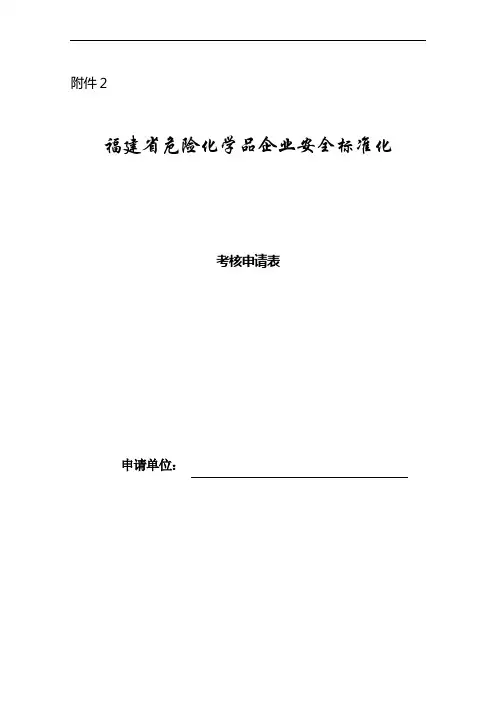 附件2

福建省危险化学品企业安全标准化

考核申请表

申请单位：____